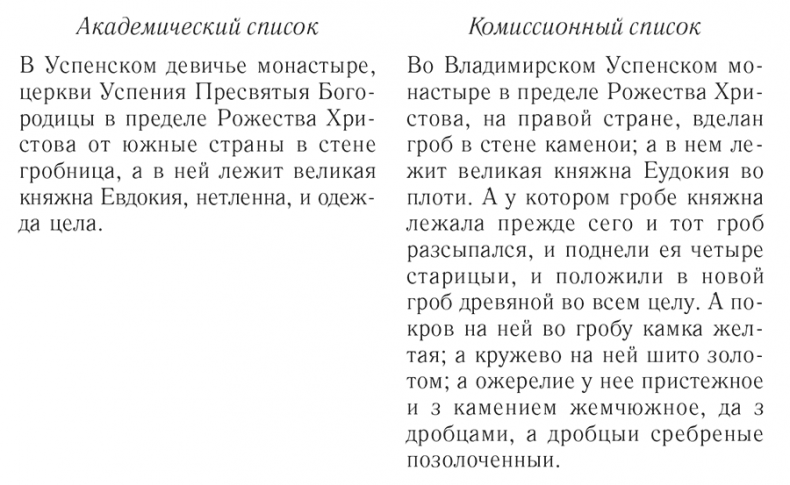 Академический список

В Успенском девичье монастыре, церкви Успения Пресвятыя Богородицы в пределе Рожества Христова от южные страны в стене гробница, а в ней лежит великая княжна Евдокия, нетленна, и одежда цела.

Комиссионный список

Во Владимирском Успенском монастыре в пределе Рожества Христова, на правой стране, вделан гроб в стене каменои; а в нем лежит великая княжна Еудокия во плоти. А у котором гробе княжна лежала прежде сего и тот гроб разсыпался, и поднели ея четыре старицыи, и положили в новой гроб древяной во всем целу. А покров на ней во гробу камка желтая; а кружево на ней шито золотом; а ожерелие у нее пристежное и з камением жемчюжное, да з дробцами, а дробцыи сребреные позолоченныи.